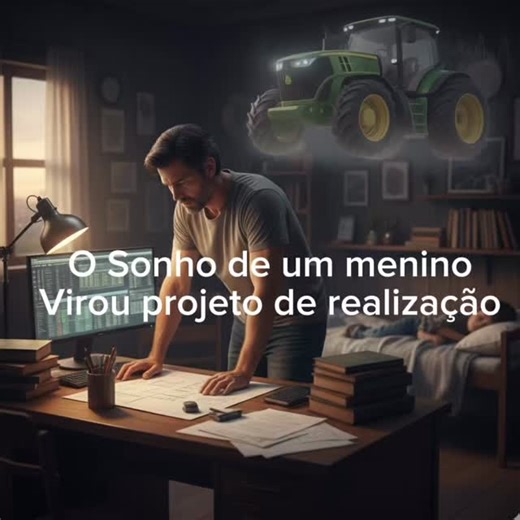 O Sonho de um menino
Virou projeto de realização